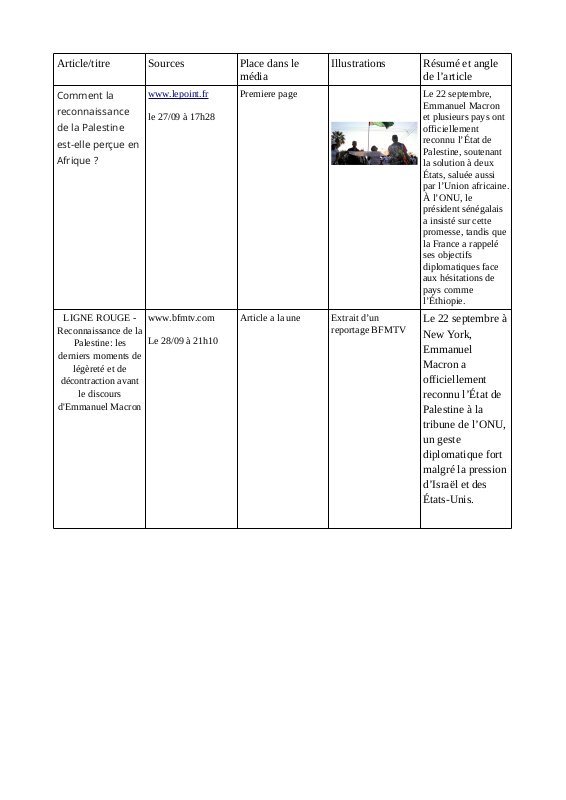 | Article/titre | Sources | Place dans le média | Illustrations | Résumé et angle de l'article |
|---|---|---|---|---|
| Comment la reconnaissance de la Palestine est-elle perçue en Afrique ? | www.lepoint.fr le 27/09 à 17h28 | Premiere page | | Le 22 septembre, Emmanuel Macron et plusieurs pays ont officiellement reconnu l'État de Palestine, soutenant la solution à deux États, saluée aussi par l'Union africaine. À l'ONU, le président sénégalais a insisté sur cette promesse, tandis que la France a rappelé ses objectifs diplomatiques face aux hésitations de pays comme l'Éthiopie. |
| LIGNE ROUGE - Reconnaissance de la Palestine: les derniers moments de légèreté et de décontraction avant le discours d'Emmanuel Macron | www.bfmtv.com Le 28/09 à 21h10 | Article a la une | Extrait d'un reportage BFMTV | Le 22 septembre à New York, Emmanuel Macron a officiellement reconnu l'État de Palestine à la tribune de l'ONU, un geste diplomatique fort malgré la pression d'Israël et des États-Unis. |